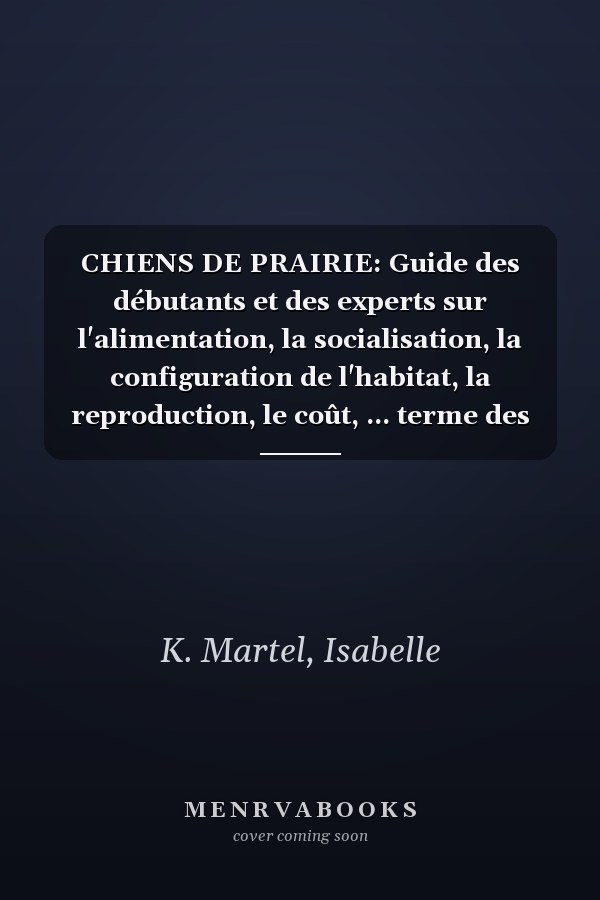 CHIENS DE PRAIRIE: Guide des débutants et des experts sur l'alimentation, la socialisation, la configuration de l'habitat, la reproduction, le coût, ... terme des

K. Martel, Isabelle

MENRVABOOKS
cover coming soon